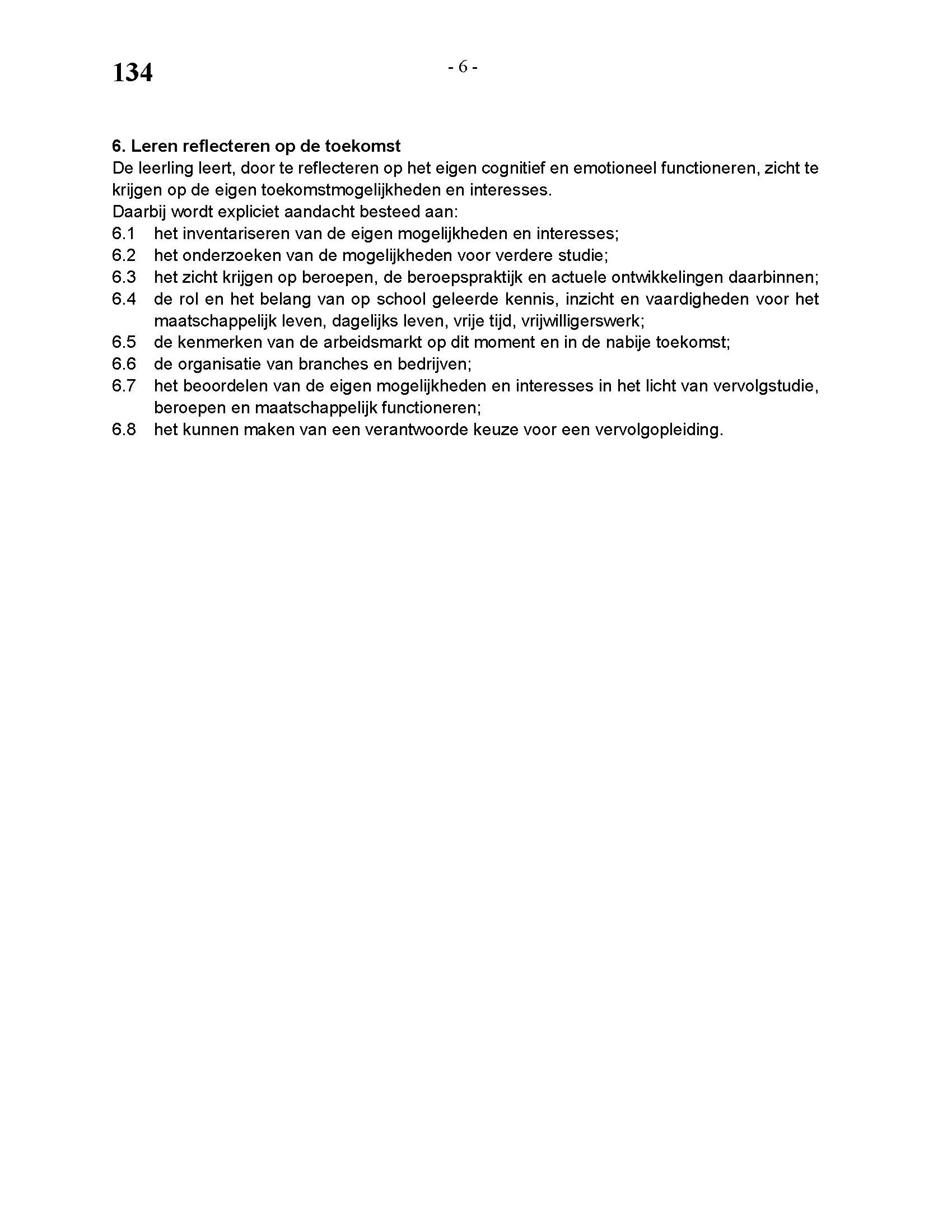 134

- 6 -

6. Leren reflecteren op de toekomst
De leerling leert, door te reflecteren op het eigen cognitief en emotioneel functioneren, zicht te krijgen op de eigen toekomstmogelijkheden en interesses.
Daarbij wordt expliciet aandacht besteed aan:
6.1 het inventariseren van de eigen mogelijkheden en interesses;
6.2 het onderzoeken van de mogelijkheden voor verdere studie;
6.3 het zicht krijgen op beroepen, de beroepspraktijk en actuele ontwikkelingen daarbinnen;
6.4 de rol en het belang van op school geleerde kennis, inzicht en vaardigheden voor het maatschappelijk leven, dagelijks leven, vrije tijd, vrijwilligerswerk;
6.5 de kenmerken van de arbeidsmarkt op dit moment en in de nabije toekomst;
6.6 de organisatie van branches en bedrijven;
6.7 het beoordelen van de eigen mogelijkheden en interesses in het licht van vervolgstudie, beroepen en maatschappelijk functioneren;
6.8 het kunnen maken van een verantwoorde keuze voor een vervolgopleiding.